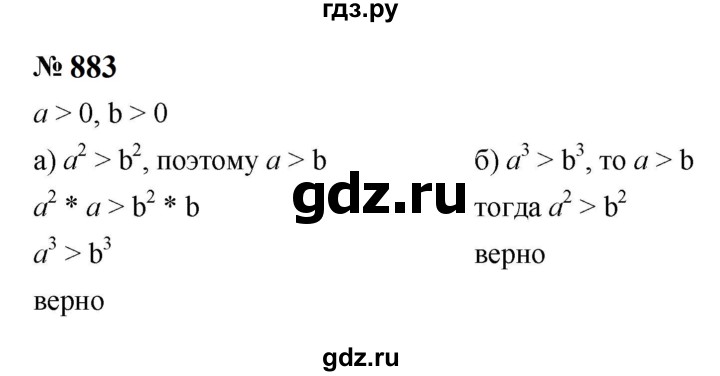 гдз.ру

№ 883

$a > 0$, $b > 0$

а) $a^2 > b^2$, поэтому $a > b$

$a^2 * a > b^2 * b$

$a^3 > b^3$

верно

gdz.ru

б) $a^3 > b^3$, то $a > b$

тогда $a^2 > b^2$

верно

gdz.ru